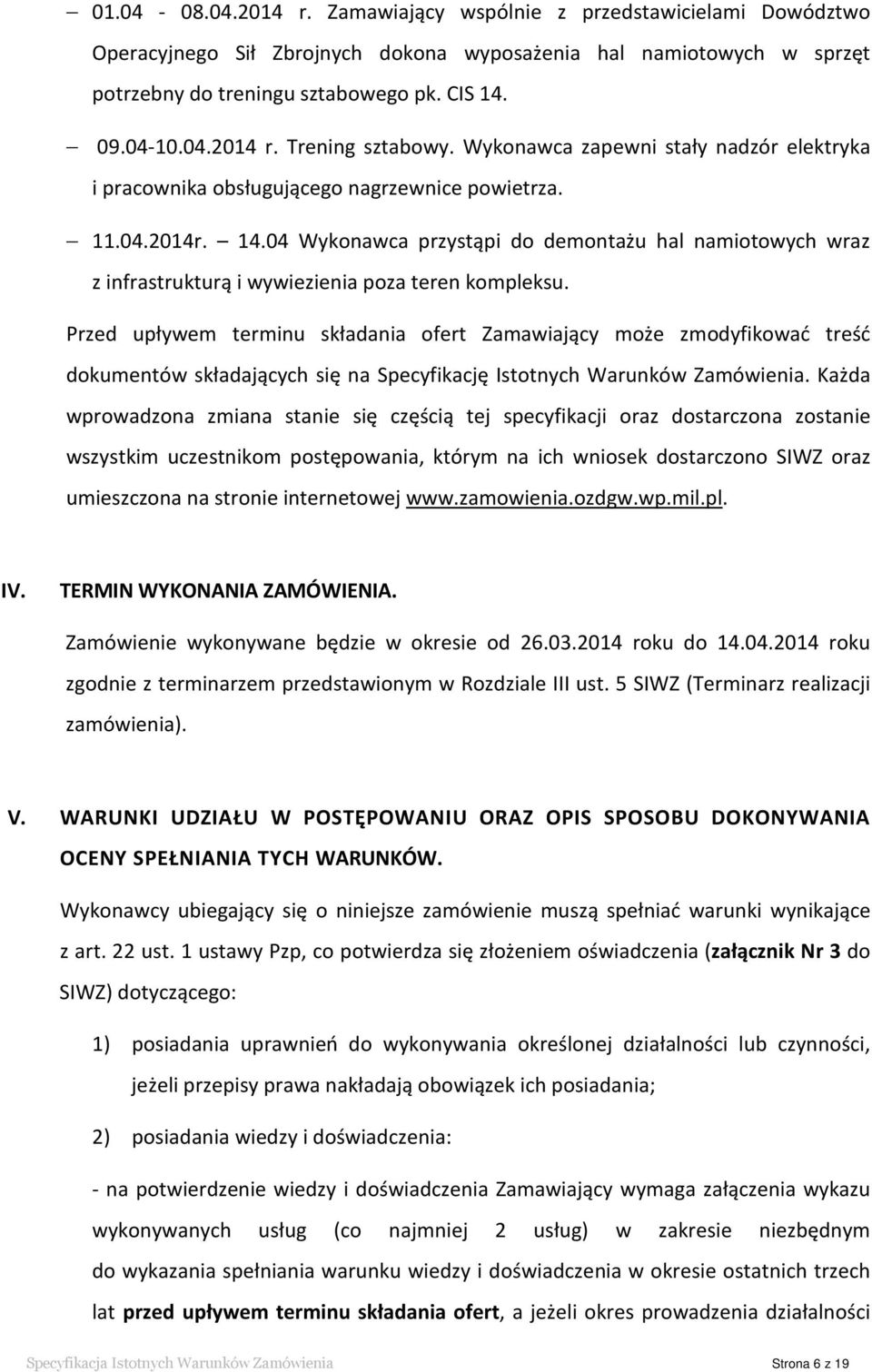 – 01.04 - 08.04.2014 r. Zamawiający wspólnie z przedstawicielami Dowództwo Operacyjnego Sił Zbrojnych dokona wyposażenia hal namiotowych w sprzęt potrzebny do treningu sztabowego pk. CIS 14.

– 09.04-10.04.2014 r. Trening sztabowy. Wykonawca zapewni stały nadzór elektryka i pracownika obsługującego nagrzewnice powietrza.

– 11.04.2014r. – 14.04 Wykonawca przystąpi do demontażu hal namiotowych wraz z infrastrukturą i wywiezienia poza teren kompleksu.

Przed upływem terminu składania ofert Zamawiający może zmodyfikować treść dokumentów składających się na Specyfikację Istotnych Warunków Zamówienia. Każda wprowadzona zmiana stanie się częścią tej specyfikacji oraz dostarczona zostanie wszystkim uczestnikom postępowania, którym na ich wniosek dostarczono SIWZ oraz umieszczona na stronie internetowej www.zamowienia.ozdgw.wp.mil.pl.

IV. TERMIN WYKONANIA ZAMÓWIENIA.

Zamówienie wykonywane będzie w okresie od 26.03.2014 roku do 14.04.2014 roku zgodnie z terminarzem przedstawionym w Rozdziale III ust. 5 SIWZ (Terminarz realizacji zamówienia).

V. WARUNKI UDZIAŁU W POSTĘPOWANIU ORAZ OPIS SPOSOBU DOKONYWANIA OCENY SPEŁNIANIA TYCH WARUNKÓW.

Wykonawcy ubiegający się o niniejsze zamówienie muszą spełniać warunki wynikające z art. 22 ust. 1 ustawy Pzp, co potwierdza się złożeniem oświadczenia (załącznik Nr 3 do SIWZ) dotyczącego:

1) posiadania uprawnień do wykonywania określonej działalności lub czynności, jeżeli przepisy prawa nakładają obowiązek ich posiadania;

2) posiadania wiedzy i doświadczenia:

- na potwierdzenie wiedzy i doświadczenia Zamawiający wymaga załączenia wykazu wykonywanych usług (co najmniej 2 usług) w zakresie niezbędnym do wykazania spełniania warunku wiedzy i doświadczenia w okresie ostatnich trzech lat przed upływem terminu składania ofert, a jeżeli okres prowadzenia działalności

Specyfikacja Istotnych Warunków Zamówienia Strona 6 z 19